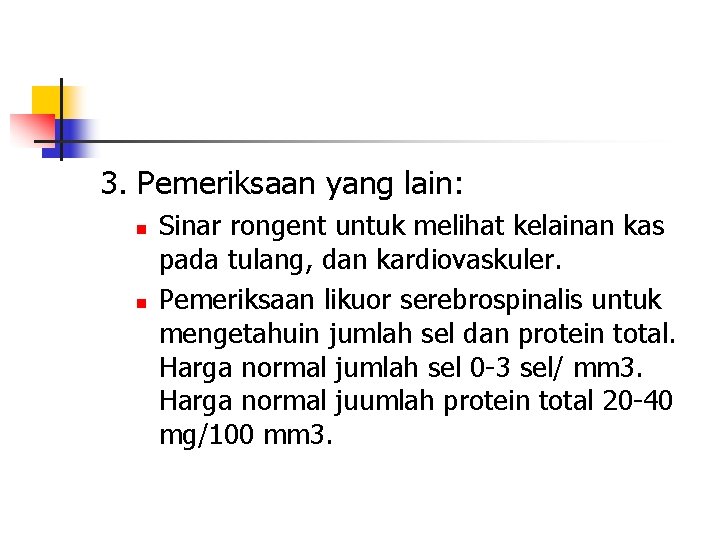 3. Pemeriksaan yang lain:

• Sinar rongent untuk melihat kelainan kas pada tulang, dan kardiovaskuler.
• Pemeriksaan likuor serebrospinalis untuk mengetahuin jumlah sel dan protein total. Harga normal jumlah sel 0-3 sel/ mm3. Harga normal juumlah protein total 20-40 mg/100 mm3.